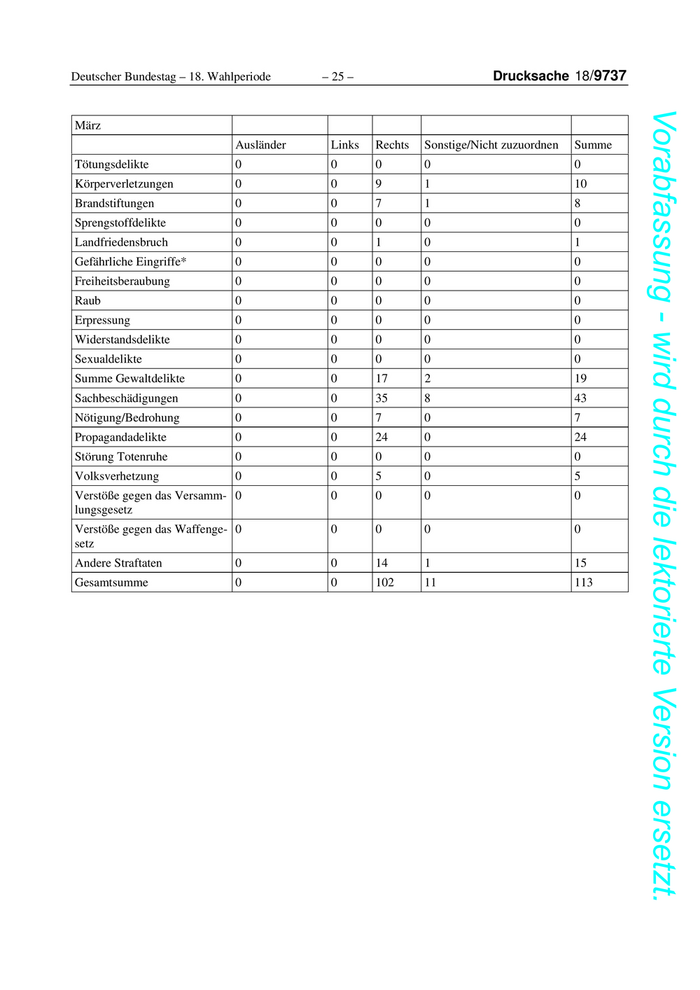 Deutscher Bundestag – 18. Wahlperiode – 25 – Drucksache 18/9737

| März | | | | | |
|---|---|---|---|---|---|
| | Ausländer | Links | Rechts | Sonstige/Nicht zuzuordnen | Summe |
| Tötungsdelikte | 0 | 0 | 0 | 0 | 0 |
| Körperverletzungen | 0 | 0 | 9 | 1 | 10 |
| Brandstiftungen | 0 | 0 | 7 | 1 | 8 |
| Sprengstoffdelikte | 0 | 0 | 0 | 0 | 0 |
| Landfriedensbruch | 0 | 0 | 1 | 0 | 1 |
| Gefährliche Eingriffe* | 0 | 0 | 0 | 0 | 0 |
| Freiheitsberaubung | 0 | 0 | 0 | 0 | 0 |
| Raub | 0 | 0 | 0 | 0 | 0 |
| Erpressung | 0 | 0 | 0 | 0 | 0 |
| Widerstandsdelikte | 0 | 0 | 0 | 0 | 0 |
| Sexualdelikte | 0 | 0 | 0 | 0 | 0 |
| Summe Gewaltdelikte | 0 | 0 | 17 | 2 | 19 |
| Sachbeschädigungen | 0 | 0 | 35 | 8 | 43 |
| Nötigung/Bedrohung | 0 | 0 | 7 | 0 | 7 |
| Propagandadelikte | 0 | 0 | 24 | 0 | 24 |
| Störung Totenruhe | 0 | 0 | 0 | 0 | 0 |
| Volksverhetzung | 0 | 0 | 5 | 0 | 5 |
| Verstöße gegen das Versammlungsgesetz | 0 | 0 | 0 | 0 | 0 |
| Verstöße gegen das Waffengesetz | 0 | 0 | 0 | 0 | 0 |
| Andere Straftaten | 0 | 0 | 14 | 1 | 15 |
| Gesamtsumme | 0 | 0 | 102 | 11 | 113 |

Vorabfassung - wird durch die lektorierte Version ersetzt.